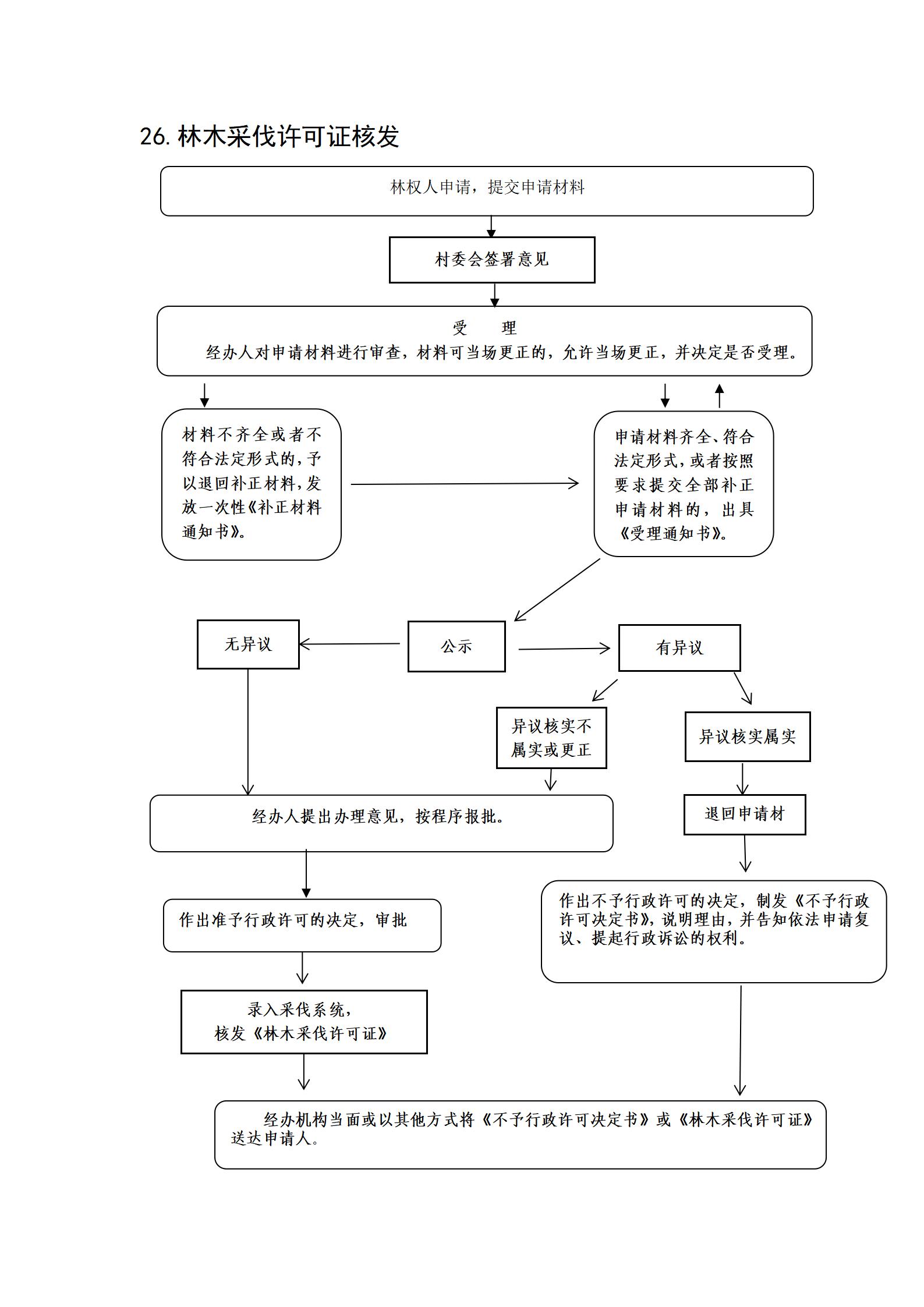 26. 林木采伐许可证核发

林权人申请，提交申请材料

村委会签署意见

受　理
经办人对申请材料进行审查，材料可当场更正的，允许当场更正，并决定是否受理。

材料不齐全或者不符合法定形式的，予以退回补正材料，发放一次性《补正材料通知书》。

申请材料齐全、符合法定形式，或者按照要求提交全部补正申请材料的，出具《受理通知书》。

无异议

公示

有异议

异议核实不属实或更正

异议核实属实

经办人提出办理意见，按程序报批。

退回申请材

作出准予行政许可的决定，审批

作出不予行政许可的决定，制发《不予行政许可决定书》，说明理由，并告知依法申请复议、提起行政诉讼的权利。

录入采伐系统，
核发《林木采伐许可证》

经办机构当面或以其他方式将《不予行政许可决定书》或《林木采伐许可证》送达申请人。